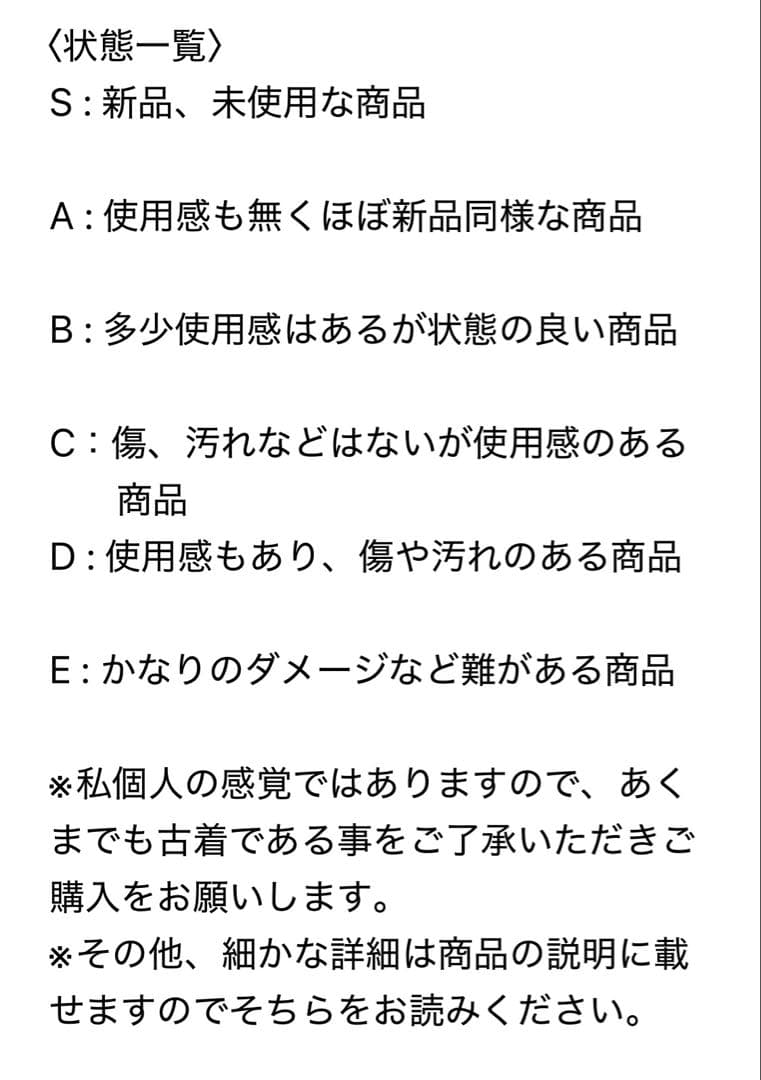 〈状態一覧〉
S : 新品、未使用な商品

A : 使用感も無くほぼ新品同様な商品

B : 多少使用感はあるが状態の良い商品

C：傷、汚れなどはないが使用感のある商品

D : 使用感もあり、傷や汚れのある商品

E : かなりのダメージなど難がある商品

※私個人の感覚ではありますので、あくまでも古着である事をご了承いただきご購入をお願いします。
※その他、細かな詳細は商品の説明に載せますのでそちらをお読みください。